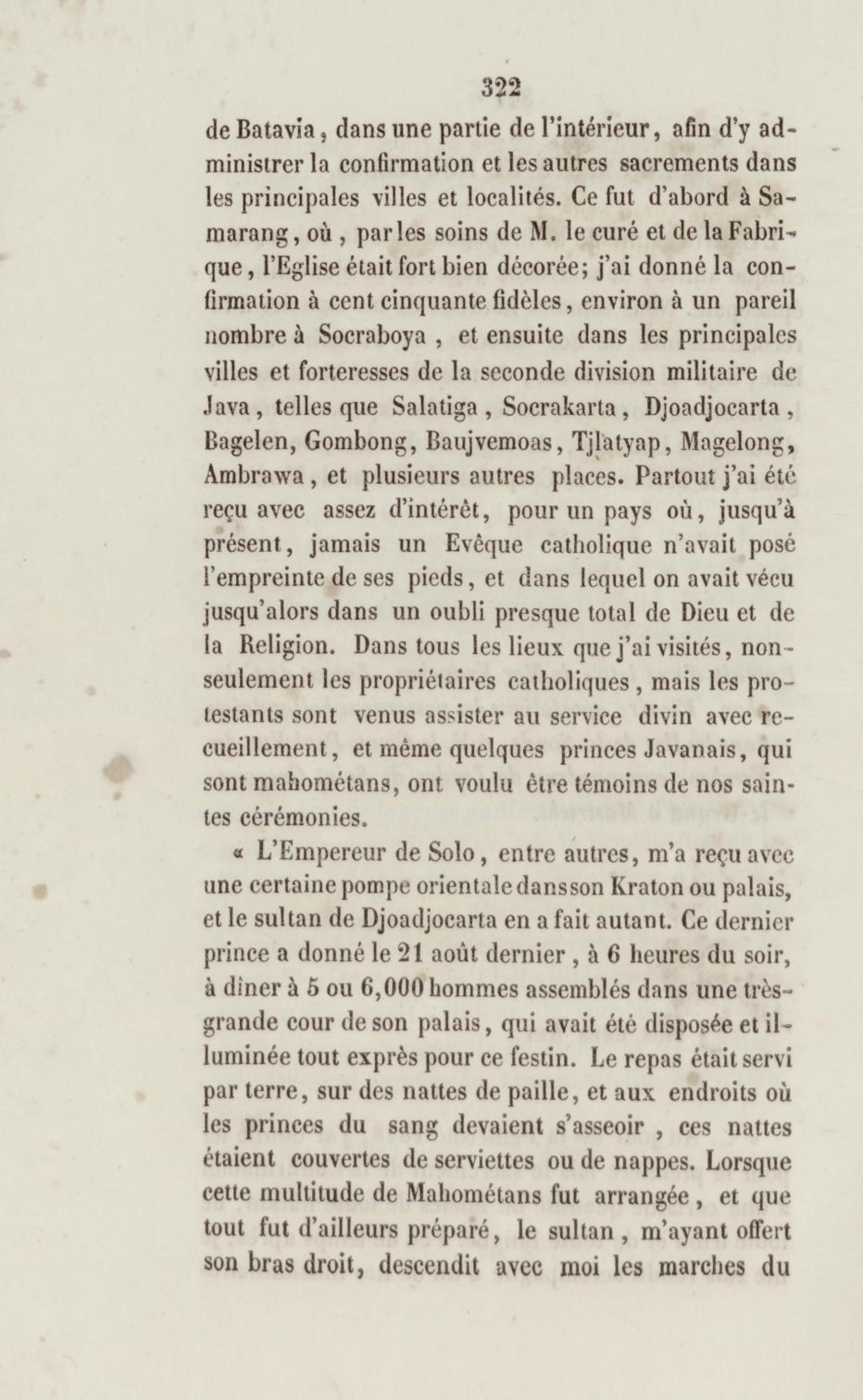 322

de Batavia, dans une partie de l'intérieur, afin d'y administrer la confirmation et les autres sacrements dans les principales villes et localités. Ce fut d'abord à Samarang, où, par les soins de M. le curé et de la Fabrique, l'Eglise était fort bien décorée; j'ai donné la confirmation à cent cinquante fidèles, environ à un pareil nombre à Socraboya, et ensuite dans les principales villes et forteresses de la seconde division militaire de Java, telles que Salatiga, Socrakarta, Djoadjocarta, Bagelen, Gombong, Baujvemoas, Tjlatyap, Magelong, Ambrawa, et plusieurs autres places. Partout j'ai été reçu avec assez d'intérêt, pour un pays où, jusqu'à présent, jamais un Evêque catholique n'avait posé l'empreinte de ses pieds, et dans lequel on avait vécu jusqu'alors dans un oubli presque total de Dieu et de la Religion. Dans tous les lieux que j'ai visités, non-seulement les propriétaires catholiques, mais les protestants sont venus assister au service divin avec recueillement, et même quelques princes Javanais, qui sont mahométans, ont voulu être témoins de nos saintes cérémonies.

« L'Empereur de Solo, entre autres, m'a reçu avec une certaine pompe orientale dans son Kraton ou palais, et le sultan de Djoadjocarta en a fait autant. Ce dernier prince a donné le 21 août dernier, à 6 heures du soir, à dîner à 5 ou 6,000 hommes assemblés dans une très-grande cour de son palais, qui avait été disposée et illuminée tout exprès pour ce festin. Le repas était servi par terre, sur des nattes de paille, et aux endroits où les princes du sang devaient s'asseoir, ces nattes étaient couvertes de serviettes ou de nappes. Lorsque cette multitude de Mahométans fut arrangée, et que tout fut d'ailleurs préparé, le sultan, m'ayant offert son bras droit, descendit avec moi les marches du